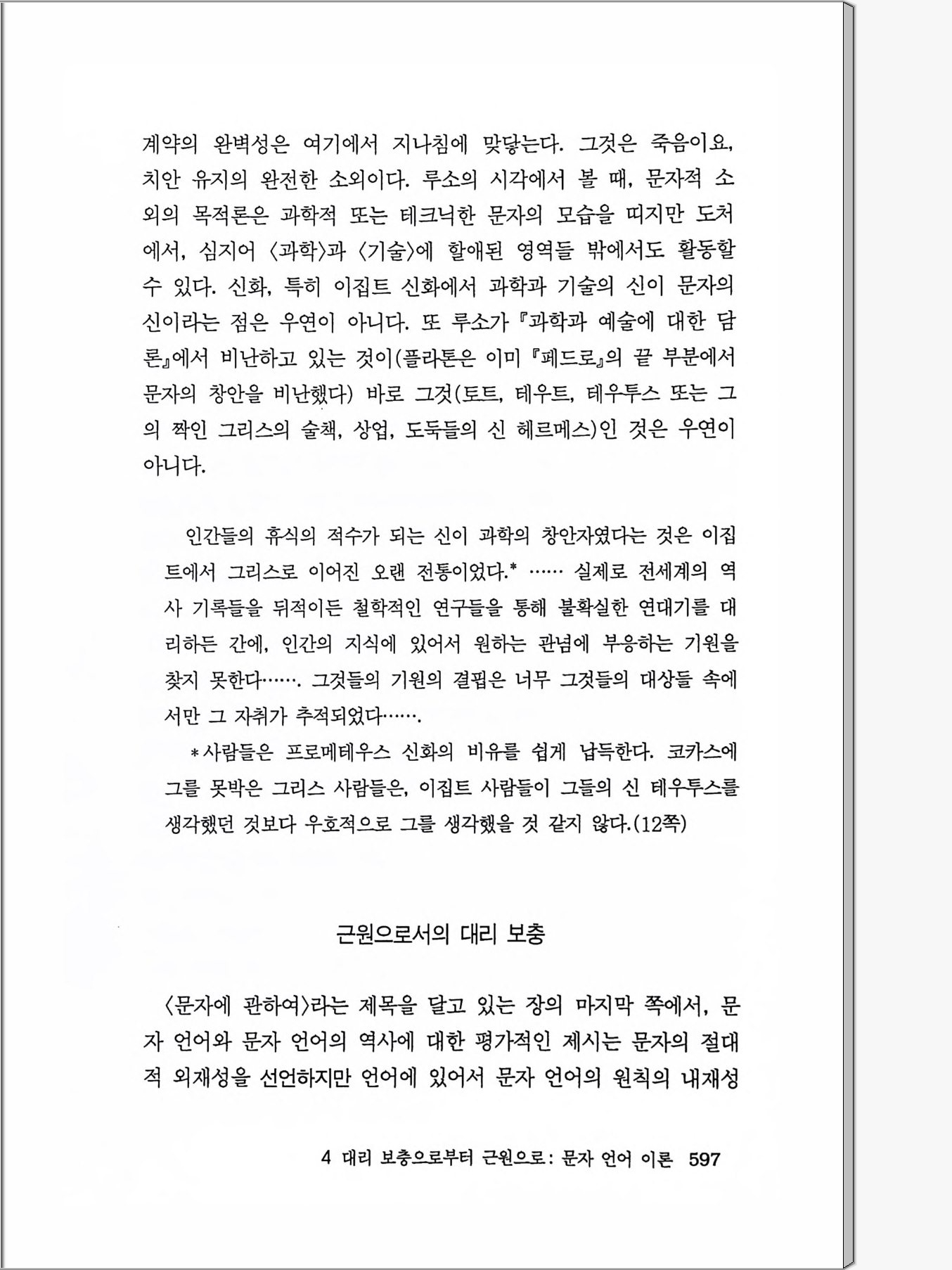 계약의 완벽성은 여기에서 지나침에 맞닿는다. 그것은 죽음이요, 치안 유지의 완전한 소외이다. 루소의 시각에서 볼 때, 문자적 소외의 목적론은 과학적 또는 테크닉한 문자의 모습을 띠지만 도처에서, 심지어 〈과학〉과 〈기술〉에 할애된 영역들 밖에서도 활동할 수 있다. 신화, 특히 이집트 신화에서 과학과 기술의 신이 문자의 신이라는 점은 우연이 아니다. 또 루소가 『과학과 예술에 대한 담론』에서 비난하고 있는 것이(플라톤은 이미 『페드로』의 끝 부분에서 문자의 창안을 비난했다) 바로 그것(토트, 테우트, 테우투스 또는 그의 짝인 그리스의 술책, 상업, 도둑들의 신 헤르메스)인 것은 우연이 아니다.

인간들의 휴식의 적수가 되는 신이 과학의 창안자였다는 것은 이집트에서 그리스로 이어진 오랜 전통이었다.* …… 실제로 전세계의 역사 기록들을 뒤적이든 철학적인 연구들을 통해 불확실한 연대기를 대리하든 간에, 인간의 지식에 있어서 원하는 관념에 부응하는 기원을 찾지 못한다……. 그것들의 기원의 결핍은 너무 그것들의 대상들 속에서만 그 자취가 추적되었다…….

*사람들은 프로메테우스 신화의 비유를 쉽게 납득한다. 코카스에 그를 못박은 그리스 사람들은, 이집트 사람들이 그들의 신 테우투스를 생각했던 것보다 우호적으로 그를 생각했을 것 같지 않다.(12쪽)

근원으로서의 대리 보충

〈문자에 관하여〉라는 제목을 달고 있는 장의 마지막 쪽에서, 문자 언어와 문자 언어의 역사에 대한 평가적인 제시는 문자의 절대적 외재성을 선언하지만 언어에 있어서 문자 언어의 원칙의 내재성

4 대리 보충으로부터 근원으로: 문자 언어 이론 597